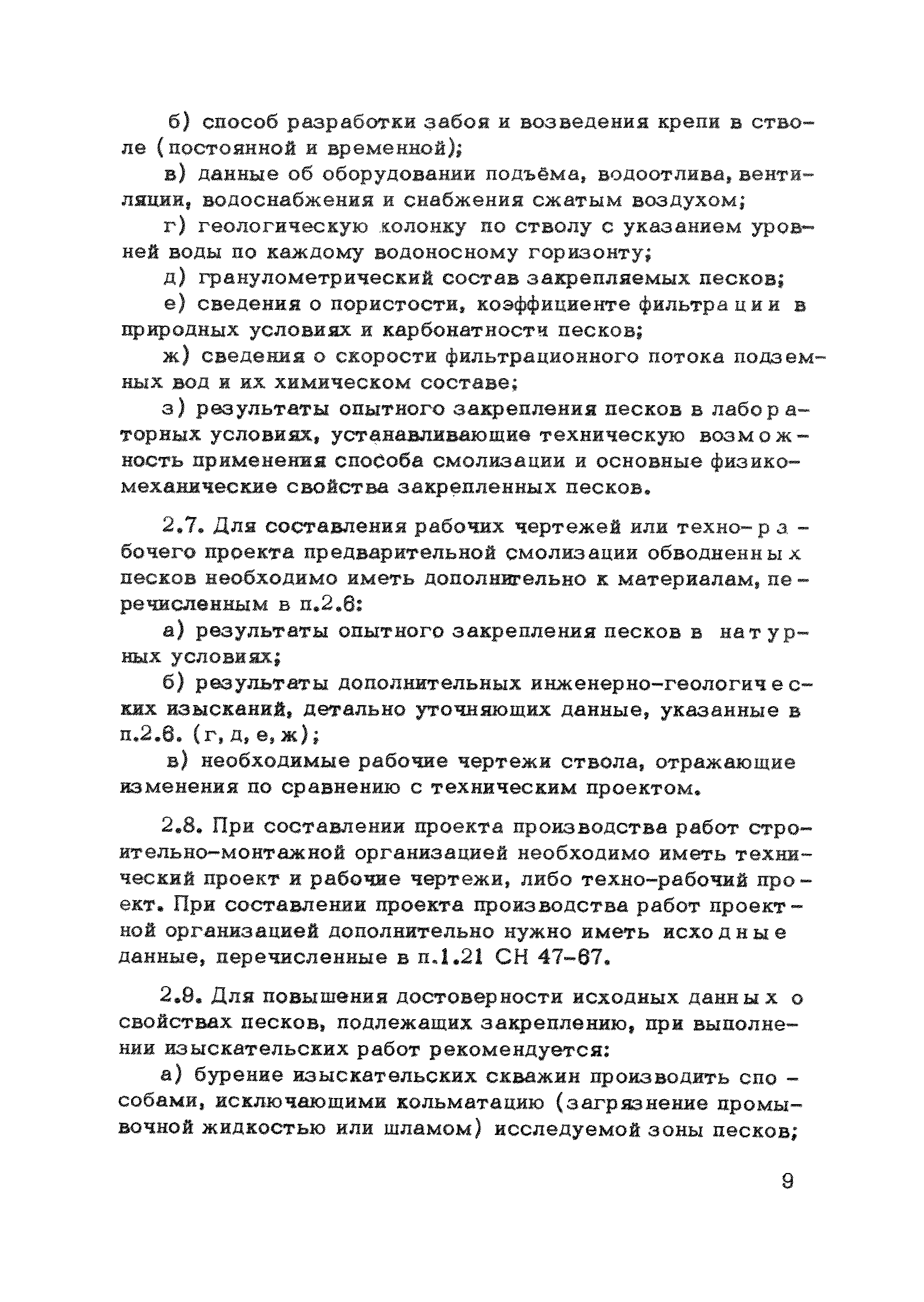 б) способ разработки забоя и возведения крепи в стволе (постоянной и временной);

в) данные об оборудовании подъёма, водоотлива, вентиляции, водоснабжения и снабжения сжатым воздухом;

г) геологическую колонку по стволу с указанием уровней воды по каждому водоносному горизонту;

д) гранулометрический состав закрепляемых песков;

е) сведения о пористости, коэффициенте фильтрации в природных условиях и карбонатности песков;

ж) сведения о скорости фильтрационного потока подземных вод и их химическом составе;

з) результаты опытного закрепления песков в лабораторных условиях, устанавливающие техническую возможность применения способа смолизации и основные физико-механические свойства закрепленных песков.

2.7. Для составления рабочих чертежей или техно-рабочего проекта предварительной смолизации обводненных песков необходимо иметь дополнительно к материалам, перечисленным в п.2.6:

а) результаты опытного закрепления песков в натурных условиях;

б) результаты дополнительных инженерно-геологических изысканий, детально уточняющих данные, указанные в п.2.6. (г, д, е, ж);

в) необходимые рабочие чертежи ствола, отражающие изменения по сравнению с техническим проектом.

2.8. При составлении проекта производства работ строительно-монтажной организацией необходимо иметь технический проект и рабочие чертежи, либо техно-рабочий проект. При составлении проекта производства работ проектной организацией дополнительно нужно иметь исходные данные, перечисленные в п.1.21 СН 47-67.

2.9. Для повышения достоверности исходных данных о свойствах песков, подлежащих закреплению, при выполнении изыскательских работ рекомендуется:

а) бурение изыскательских скважин производить способами, исключающими кольматацию (загрязнение промывочной жидкостью или шламом) исследуемой зоны песков;

9